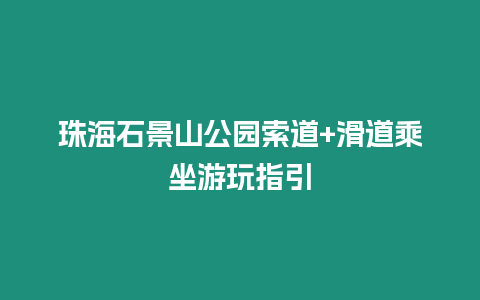 珠海石景山公园索道+滑道乘坐游玩指引